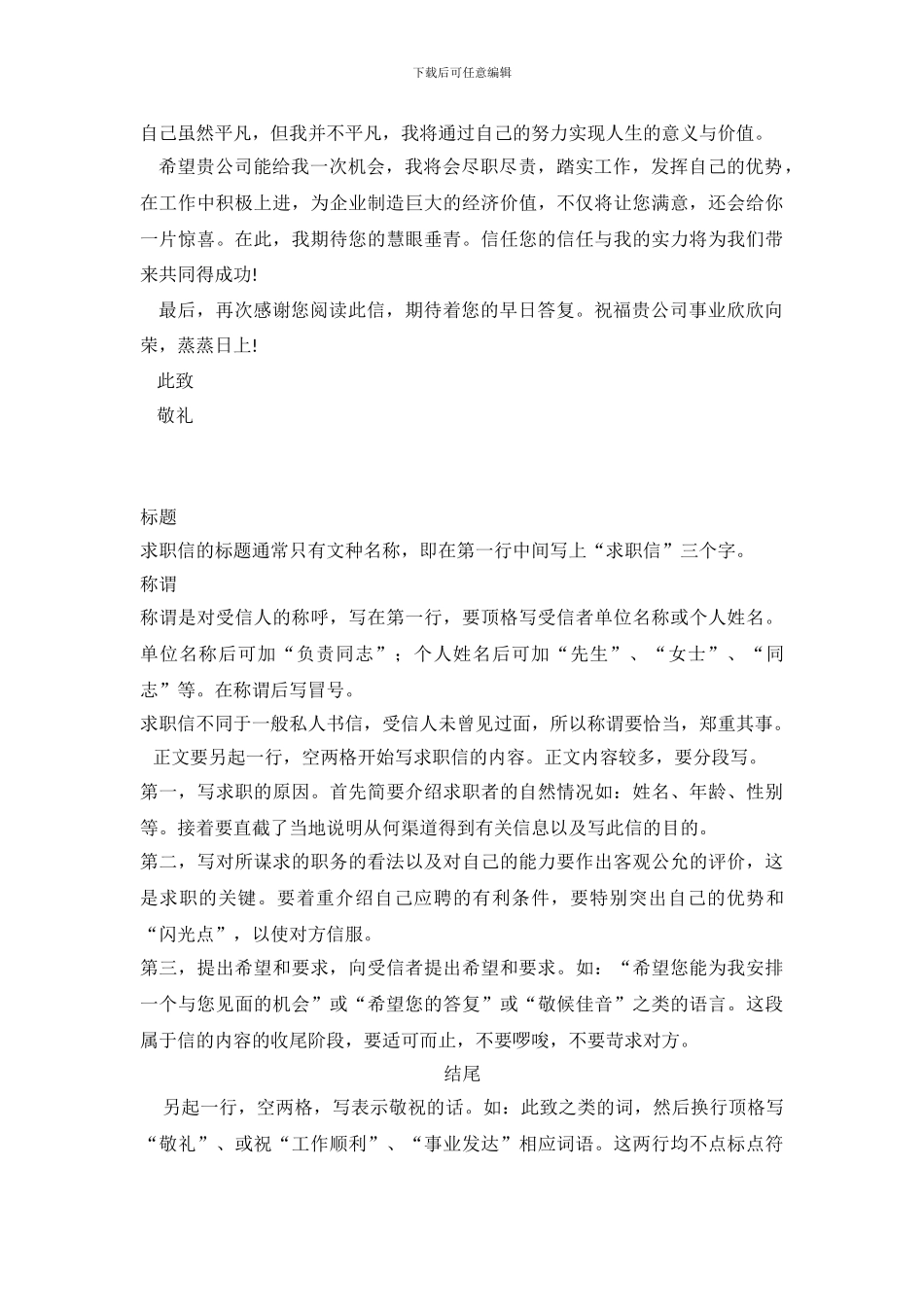 下载后可任意编辑

自己虽然平凡，但我并不平凡，我将通过自己的努力实现人生的意义与价值。

希望贵公司能给我一次机会，我将会尽职尽责，踏实工作，发挥自己的优势，在工作中积极上进，为企业制造巨大的经济价值，不仅将让您满意，还会给你一片惊喜。在此，我期待您的慧眼垂青。信任您的信任与我的实力将为我们带来共同得成功!

最后，再次感谢您阅读此信，期待着您的早日答复。祝福贵公司事业欣欣向荣，蒸蒸日上!

此致

敬礼

标题

求职信的标题通常只有文种名称，即在第一行中间写上“求职信”三个字。

称谓

称谓是对受信人的称呼，写在第一行，要顶格写受信者单位名称或个人姓名。单位名称后可加“负责同志”；个人姓名后可加“先生”、“女士”、“同志”等。在称谓后写冒号。

求职信不同于一般私人书信，受信人未曾见过面，所以称谓要恰当，郑重其事。

正文要另起一行，空两格开始写求职信的内容。正文内容较多，要分段写。

第一，写求职的原因。首先简要介绍求职者的自然情况如：姓名、年龄、性别等。接着要直截了当地说明从何渠道得到有关信息以及写此信的目的。

第二，写对所谋求的职务的看法以及对自己的能力要作出客观公允的评价，这是求职的关键。要着重介绍自己应聘的有利条件，要特别突出自己的优势和“闪光点”，以使对方信服。

第三，提出希望和要求，向受信者提出希望和要求。如：“希望您能为我安排一个与您见面的机会”或“希望您的答复”或“敬候佳音”之类的语言。这段属于信的内容的收尾阶段，要适可而止，不要啰唆，不要苛求对方。

结尾

另起一行，空两格，写表示敬祝的话。如：此致之类的词，然后换行顶格写“敬礼”、或祝“工作顺利”、“事业发达”相应词语。这两行均不点标点符